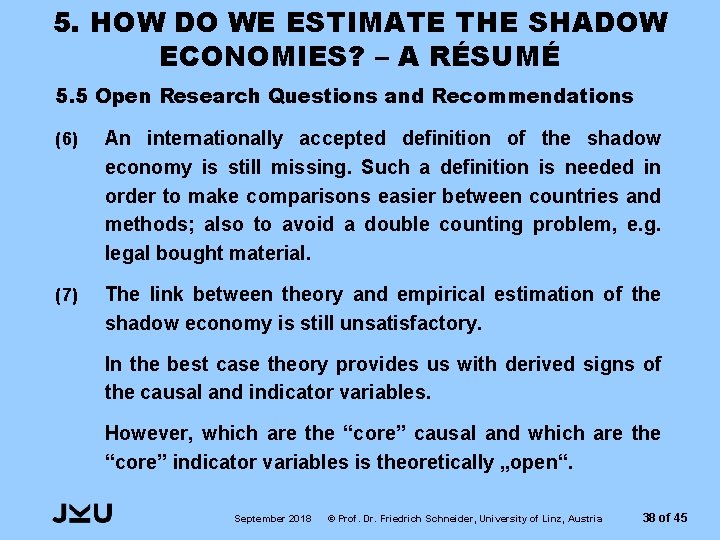 5. HOW DO WE ESTIMATE THE SHADOW ECONOMIES? – A RÉSUMÉ

5.5 Open Research Questions and Recommendations

(6) An internationally accepted definition of the shadow economy is still missing. Such a definition is needed in order to make comparisons easier between countries and methods; also to avoid a double counting problem, e.g. legal bought material.

(7) The link between theory and empirical estimation of the shadow economy is still unsatisfactory.

In the best case theory provides us with derived signs of the causal and indicator variables.

However, which are the “core” causal and which are the “core” indicator variables is theoretically „open“.

JKU

September 2018 © Prof. Dr. Friedrich Schneider, University of Linz, Austria 38 of 45